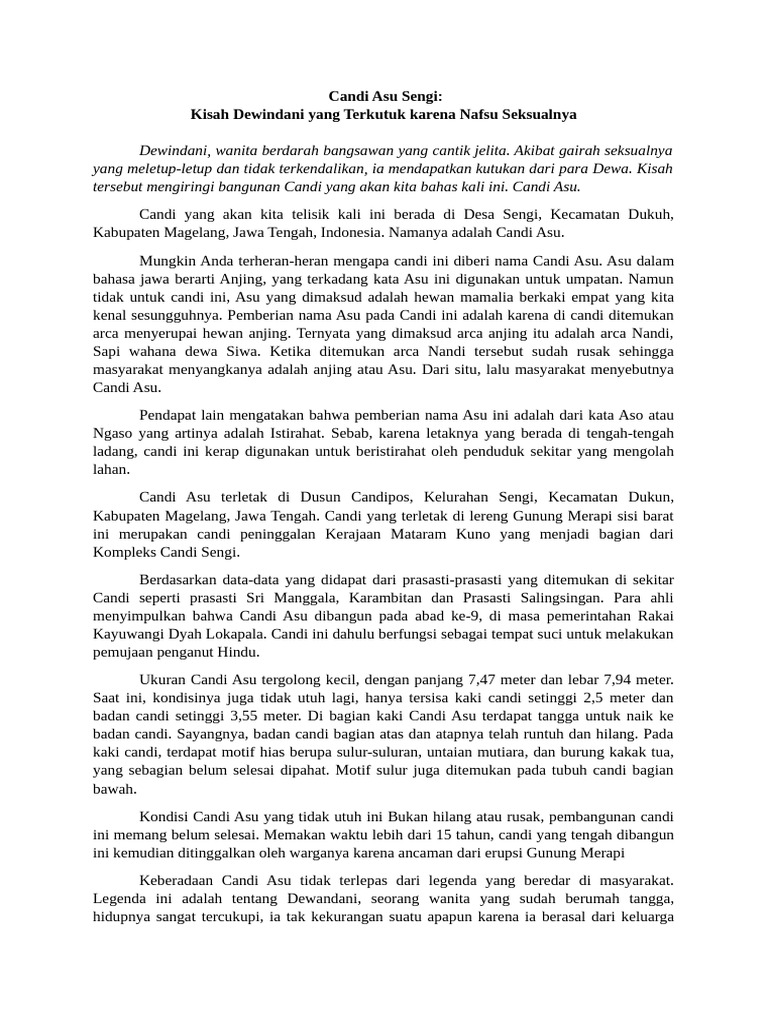 Candi Asu Sengi:
Kisah Dewindani yang Terkutuk karena Nafsu Seksualnya

Dewindani, wanita berdarah bangsawan yang cantik jelita. Akibat gairah seksualnya yang meletup-letup dan tidak terkendalikan, ia mendapatkan kutukan dari para Dewa. Kisah tersebut mengiringi bangunan Candi yang akan kita bahas kali ini. Candi Asu.

Candi yang akan kita telisik kali ini berada di Desa Sengi, Kecamatan Dukuh, Kabupaten Magelang, Jawa Tengah, Indonesia. Namanya adalah Candi Asu.

Mungkin Anda terheran-heran mengapa candi ini diberi nama Candi Asu. Asu dalam bahasa jawa berarti Anjing, yang terkadang kata Asu ini digunakan untuk umpatan. Namun tidak untuk candi ini, Asu yang dimaksud adalah hewan mamalia berkaki empat yang kita kenal sesungguhnya. Pemberian nama Asu pada Candi ini adalah karena di candi ditemukan arca menyerupai hewan anjing. Ternyata yang dimaksud arca anjing itu adalah arca Nandi, Sapi wahana dewa Siwa. Ketika ditemukan arca Nandi tersebut sudah rusak sehingga masyarakat menyangkanya adalah anjing atau Asu. Dari situ, lalu masyarakat menyebutnya Candi Asu.

Pendapat lain mengatakan bahwa pemberian nama Asu ini adalah dari kata Aso atau Ngaso yang artinya adalah Istirahat. Sebab, karena letaknya yang berada di tengah-tengah ladang, candi ini kerap digunakan untuk beristirahat oleh penduduk sekitar yang mengolah lahan.

Candi Asu terletak di Dusun Candipos, Kelurahan Sengi, Kecamatan Dukun, Kabupaten Magelang, Jawa Tengah. Candi yang terletak di lereng Gunung Merapi sisi barat ini merupakan candi peninggalan Kerajaan Mataram Kuno yang menjadi bagian dari Kompleks Candi Sengi.

Berdasarkan data-data yang didapat dari prasasti-prasasti yang ditemukan di sekitar Candi seperti prasasti Sri Manggala, Karambitan dan Prasasti Salingsingan. Para ahli menyimpulkan bahwa Candi Asu dibangun pada abad ke-9, di masa pemerintahan Rakai Kayuwangi Dyah Lokapala. Candi ini dahulu berfungsi sebagai tempat suci untuk melakukan pemujaan penganut Hindu.

Ukuran Candi Asu tergolong kecil, dengan panjang 7,47 meter dan lebar 7,94 meter. Saat ini, kondisinya juga tidak utuh lagi, hanya tersisa kaki candi setinggi 2,5 meter dan badan candi setinggi 3,55 meter. Di bagian kaki Candi Asu terdapat tangga untuk naik ke badan candi. Sayangnya, badan candi bagian atas dan atapnya telah runtuh dan hilang. Pada kaki candi, terdapat motif hias berupa sulur-suluran, untaian mutiara, dan burung kakak tua, yang sebagian belum selesai dipahat. Motif sulur juga ditemukan pada tubuh candi bagian bawah.

Kondisi Candi Asu yang tidak utuh ini Bukan hilang atau rusak, pembangunan candi ini memang belum selesai. Memakan waktu lebih dari 15 tahun, candi yang tengah dibangun ini kemudian ditinggalkan oleh warganya karena ancaman dari erupsi Gunung Merapi

Keberadaan Candi Asu tidak terlepas dari legenda yang beredar di masyarakat. Legenda ini adalah tentang Dewandani, seorang wanita yang sudah berumah tangga, hidupnya sangat tercukupi, ia tak kekurangan suatu apapun karena ia berasal dari keluarga